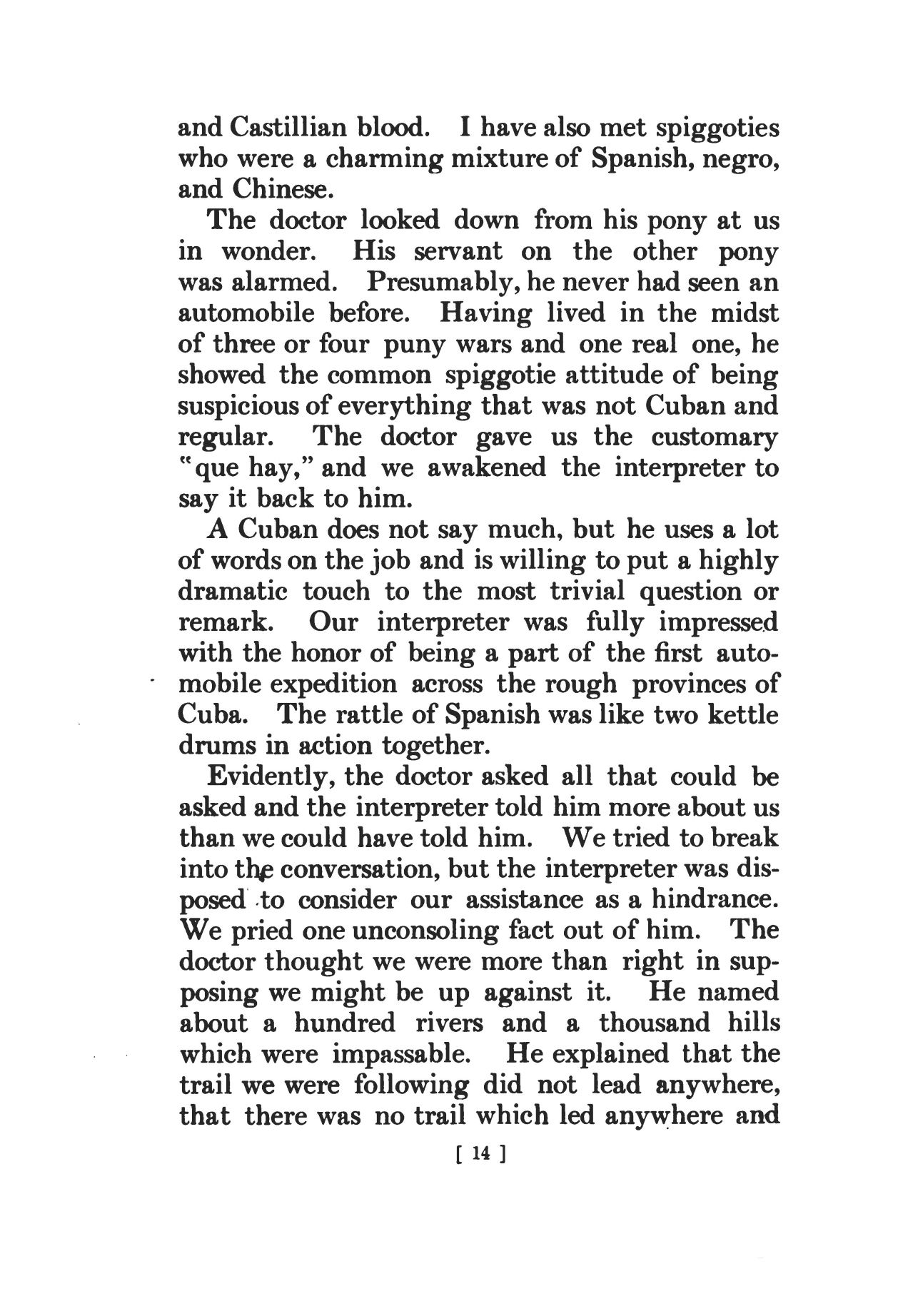 and Castillian blood. I have also met spiggoties who were a charming mixture of Spanish, negro, and Chinese.

The doctor looked down from his pony at us in wonder. His servant on the other pony was alarmed. Presumably, he never had seen an automobile before. Having lived in the midst of three or four puny wars and one real one, he showed the common spiggotie attitude of being suspicious of everything that was not Cuban and regular. The doctor gave us the customary "que hay," and we awakened the interpreter to say it back to him.

A Cuban does not say much, but he uses a lot of words on the job and is willing to put a highly dramatic touch to the most trivial question or remark. Our interpreter was fully impressed with the honor of being a part of the first automobile expedition across the rough provinces of Cuba. The rattle of Spanish was like two kettle drums in action together.

Evidently, the doctor asked all that could be asked and the interpreter told him more about us than we could have told him. We tried to break into the conversation, but the interpreter was disposed to consider our assistance as a hindrance. We pried one unconsoling fact out of him. The doctor thought we were more than right in supposing we might be up against it. He named about a hundred rivers and a thousand hills which were impassable. He explained that the trail we were following did not lead anywhere, that there was no trail which led anywhere and

[ 14 ]